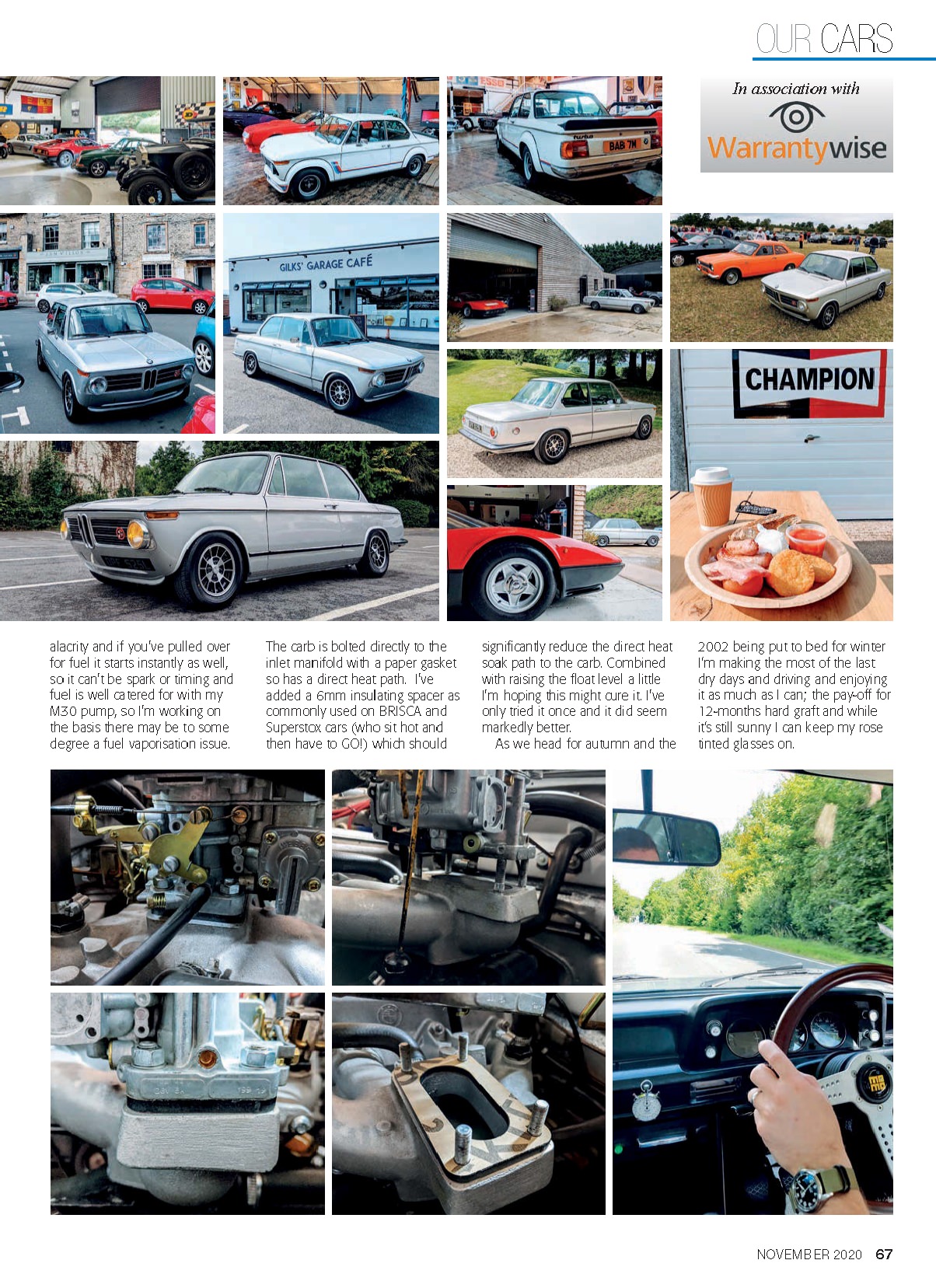 OUR CARS

In association with
Warrantywise

GILKS' GARAGE CAFÉ

CHAMPION

alacrity and if you've pulled over for fuel it starts instantly as well, so it can't be spark or timing and fuel is well catered for with my M30 pump, so I'm working on the basis there may be to some degree a fuel vaporisation issue.

The carb is bolted directly to the inlet manifold with a paper gasket so has a direct heat path. I've added a 6mm insulating spacer as commonly used on BRISCA and Superstox cars (who sit hot and then have to GO!) which should significantly reduce the direct heat soak path to the carb. Combined with raising the float level a little I'm hoping this might cure it. I've only tried it once and it did seem markedly better.

As we head for autumn and the 2002 being put to bed for winter I'm making the most of the last dry days and driving and enjoying it as much as I can; the pay-off for 12-months hard graft and while it's still sunny I can keep my rose tinted glasses on.

NOVEMBER 2020 67